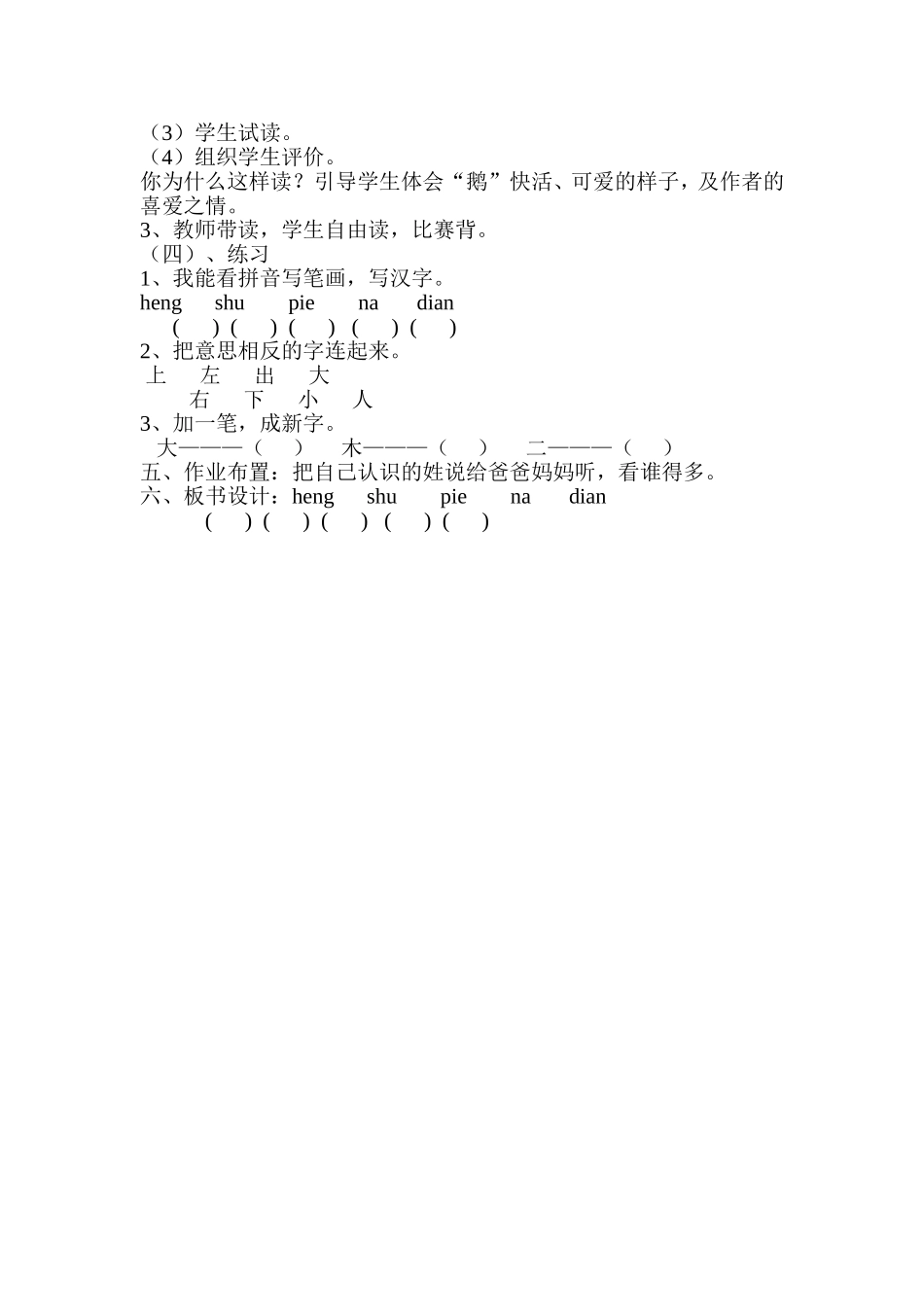 （3）学生试读。
（4）组织学生评价。
你为什么这样读？引导学生体会“鹅”快活、可爱的样子，及作者的喜爱之情。
3、教师带读，学生自由读，比赛背。
（四）、练习
1、我能看拼音写笔画，写汉字。
heng shu pie na dian
( ) ( ) ( ) ( ) ( )
2、把意思相反的字连起来。
上 左 出 大
右 下 小 人
3、加一笔，成新字。
大———（ ） 木———（ ） 二———（ ）
五、作业布置：把自己认识的姓说给爸爸妈妈听，看谁得多。
六、板书设计：heng shu pie na dian
( ) ( ) ( ) ( ) ( )